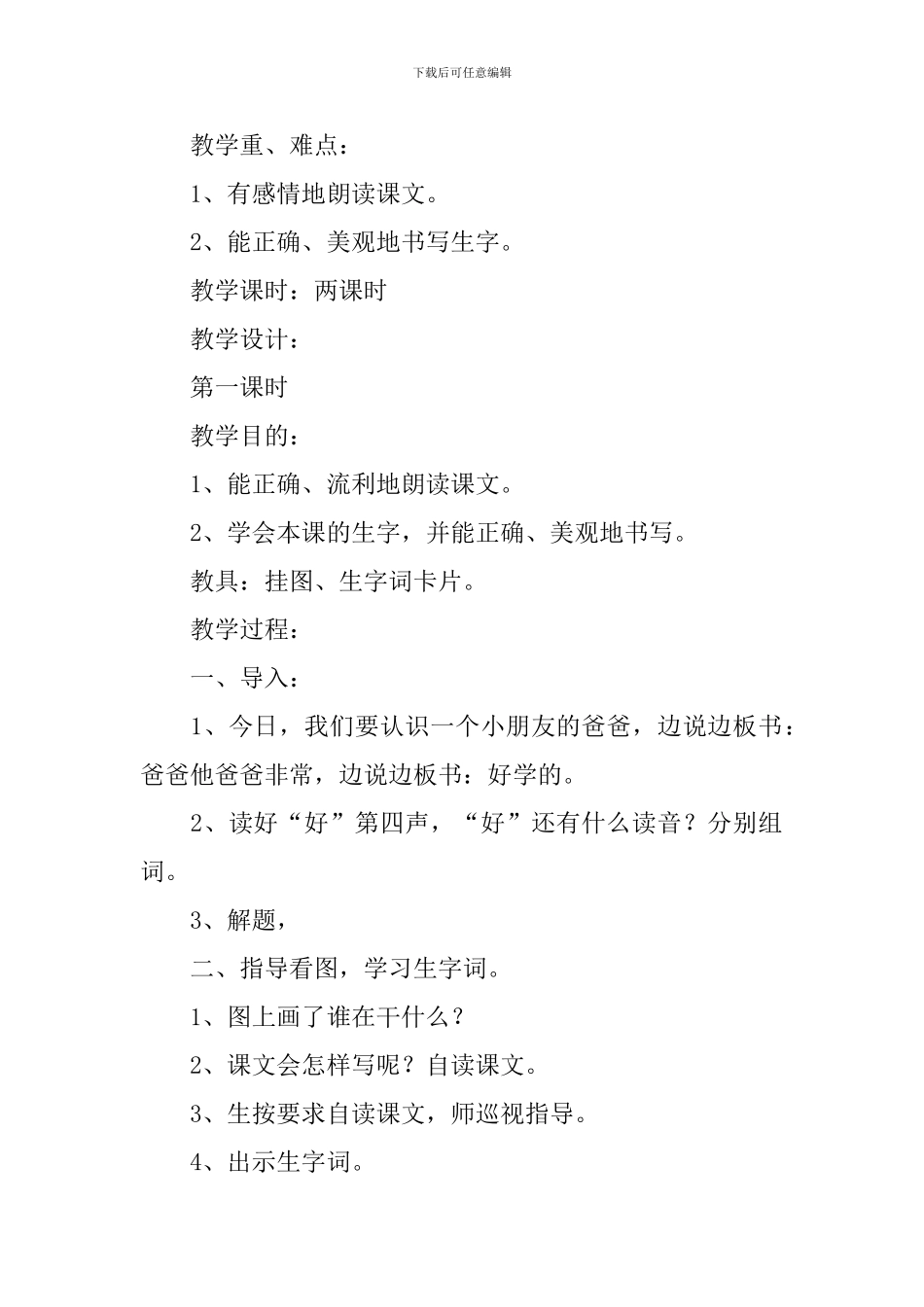 下载后可任意编辑

教学重、难点：

1、有感情地朗读课文。

2、能正确、美观地书写生字。

教学课时：两课时

教学设计：

第一课时

教学目的：

1、能正确、流利地朗读课文。

2、学会本课的生字，并能正确、美观地书写。

教具：挂图、生字词卡片。

教学过程：

一、导入：

1、今日，我们要认识一个小朋友的爸爸，边说边板书：爸爸他爸爸非常，边说边板书：好学的。

2、读好“好”第四声，“好”还有什么读音？分别组词。

3、解题，

二、指导看图，学习生字词。

1、图上画了谁在干什么？

2、课文会怎样写呢？自读课文。

3、生按要求自读课文，师巡视指导。

4、出示生字词。